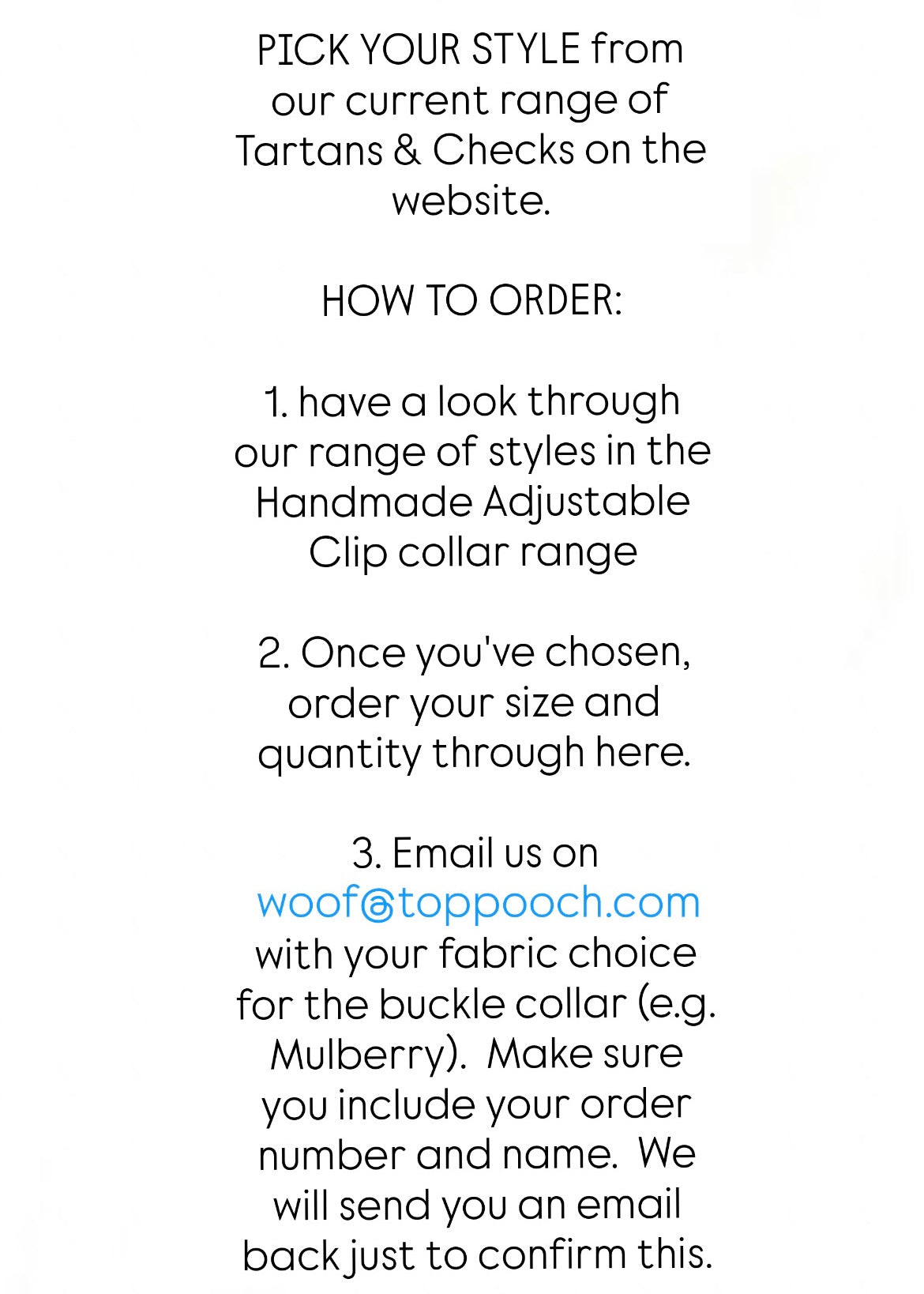 PICK YOUR STYLE from our current range of Tartans & Checks on the website.

HOW TO ORDER:

1. have a look through our range of styles in the Handmade Adjustable Clip collar range

2. Once you've chosen, order your size and quantity through here.

3. Email us on woof@toppooch.com with your fabric choice for the buckle collar (e.g. Mulberry). Make sure you include your order number and name. We will send you an email back just to confirm this.